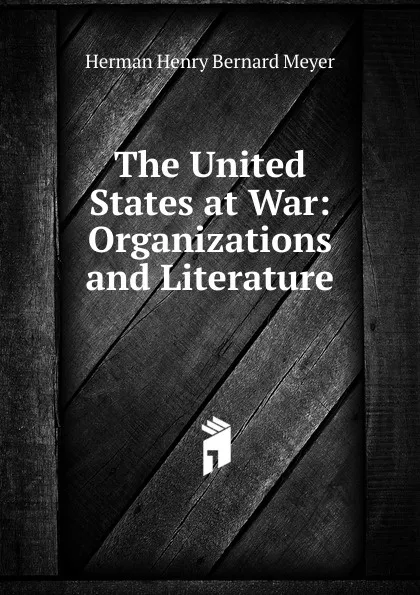 Herman Henry Bernard Meyer

The United States at War: Organizations and Literature